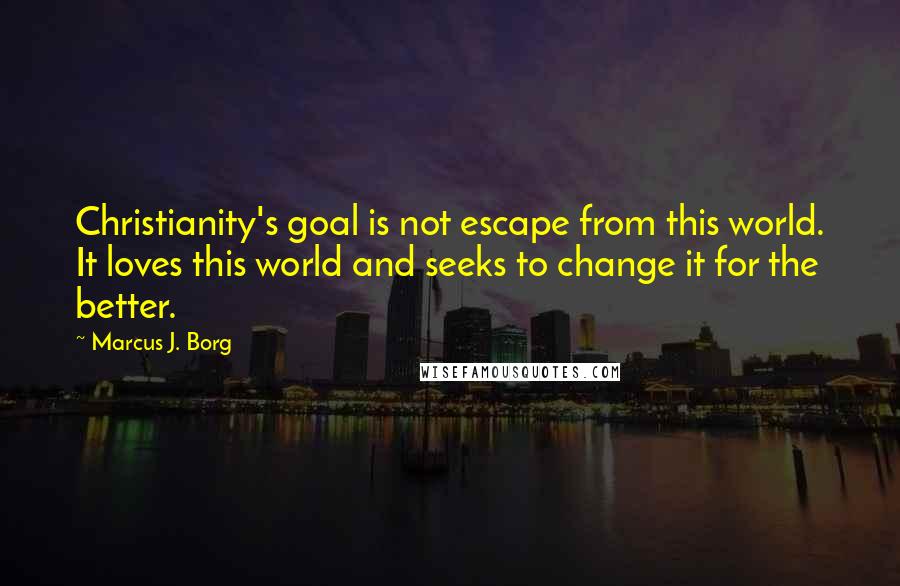 Christianity's goal is not escape from this world. It loves this world and seeks to change it for the better.

~ Marcus J. Borg

WISEFAMOUSQUOTES.COM